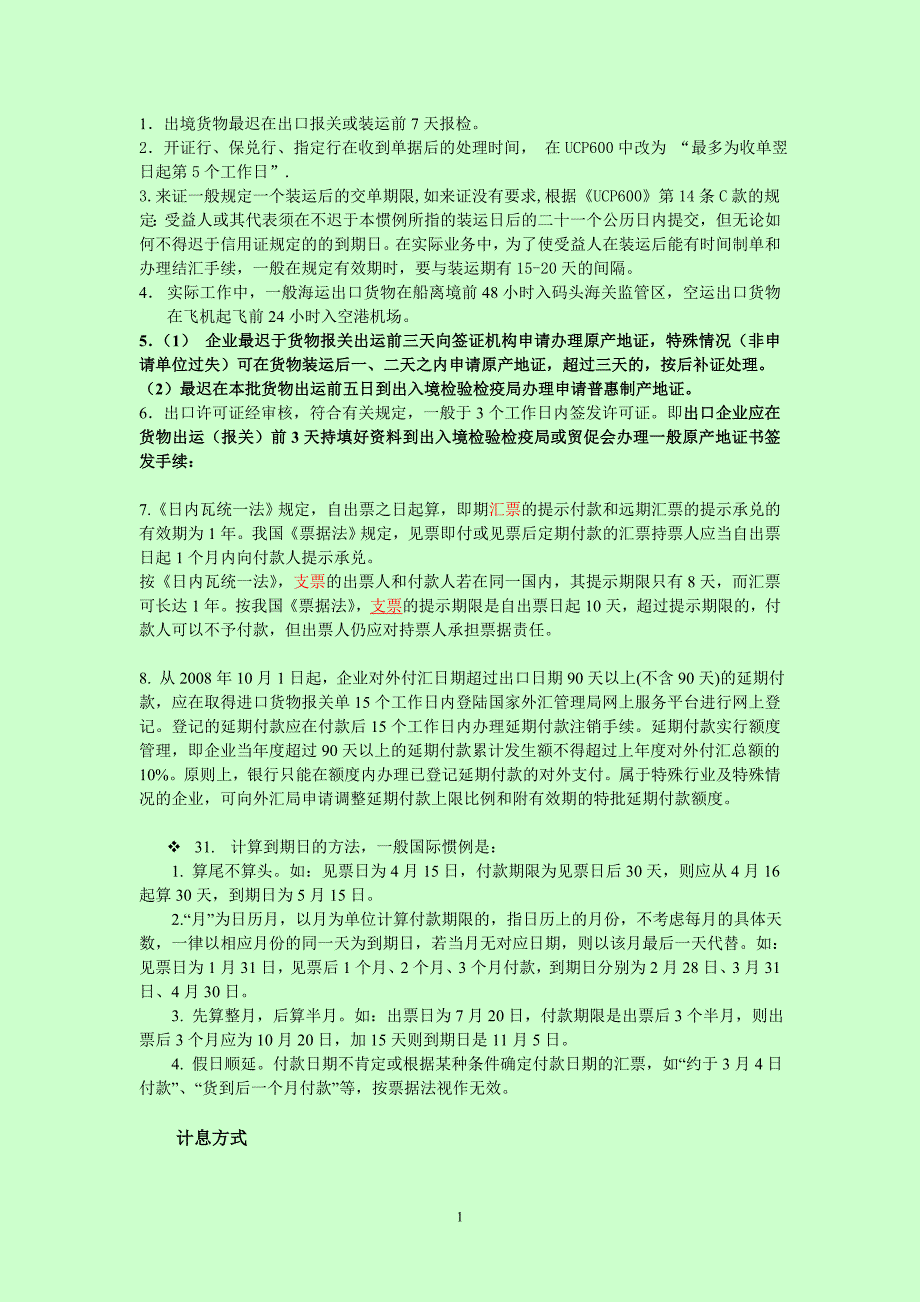 1．出境货物最迟在出口报关或装运前 7 天报检。
2．开证行、保兑行、指定行在收到单据后的处理时间，  在 UCP600 中改为 “最多为收单翌日起第 5 个工作日”.
3.来证一般规定一个装运后的交单期限,如来证没有要求,根据《UCP600》第 14 条 C 款的规定: 受益人或其代表须在不迟于本惯例所指的装运日后的二十一个公历日内提交，但无论如何不得迟于信用证规定的的到期日。在实际业务中，为了使受益人在装运后能有时间制单和办理结汇手续，一般在规定有效期时，要与装运期有 15-20 天的间隔。
4． 实际工作中，一般海运出口货物在船离境前 48 小时入码头海关监管区，空运出口货物在飞机起飞前 24 小时入空港机场。
5.（1） 企业最迟于货物报关出运前三天向签证机构申请办理原产地证，特殊情况（非申请单位过失）可在货物装运后一、二天之内申请原产地证，超过三天的，按后补证处理。
（2）最迟在本批货物出运前五日到出入境检验检疫局办理申请普惠制产地证。
6．出口许可证经审核，符合有关规定，一般于 3 个工作日内签发许可证。即出口企业应在货物出运（报关）前 3 天持填好资料到出入境检验检疫局或贸促会办理一般原产地证书签发手续：

7.《日内瓦统一法》规定，自出票之日起算，即期汇票的提示付款和远期汇票的提示承兑的有效期为 1 年。我国《票据法》规定，见票即付或见票后定期付款的汇票持票人应当自出票日起 1 个月内向付款人提示承兑。
按《日内瓦统一法》，支票的出票人和付款人若在同一国内，其提示期限只有 8 天，而汇票可长达 1 年。按我国《票据法》，支票的提示期限是自出票日起 10 天，超过提示期限的，付款人可以不予付款，但出票人仍应对持票人承担票据责任。

8. 从 2008 年 10 月 1 日起，企业对外付汇日期超过出口日期 90 天以上(不含 90 天)的延期付款，应在取得进口货物报关单 15 个工作日内登陆国家外汇管理局网上服务平台进行网上登记。登记的延期付款应在付款后 15 个工作日内办理延期付款注销手续。延期付款实行额度管理，即企业当年度超过 90 天以上的延期付款累计发生额不得超过上年度对外付汇总额的 10%。原则上，银行只能在额度内办理已登记延期付款的对外支付。属于特殊行业及特殊情况的企业，可向外汇局申请调整延期付款上限比例和附有效期的特批延期付款额度。

❖ 31. 计算到期日的方法，一般国际惯例是：
1. 算尾不算头。如：见票日为 4 月 15 日，付款期限为见票日后 30 天，则应从 4 月 16 起算 30 天，到期日为 5 月 15 日。
2.“月”为日历月，以月为单位计算付款期限的，指日历上的月份，不考虑每月的具体天数，一律以相应月份的同一天为到期日，若当月无对应日期，则以该月最后一天代替。如：见票日为 1 月 31 日，见票后 1 个月、2 个月、3 个月付款，到期日分别为 2 月 28 日、3 月 31 日、4 月 30 日。
3. 先算整月，后算半月。如：出票日为 7 月 20 日，付款期限是出票后 3 个半月，则出票后 3 个月应为 10 月 20 日，加 15 天则到期日是 11 月 5 日。
4. 假日顺延。付款日期不肯定或根据某种条件确定付款日期的汇票，如“约于 3 月 4 日付款”、“货到后一个月付款”等，按票据法视作无效。

计息方式

1